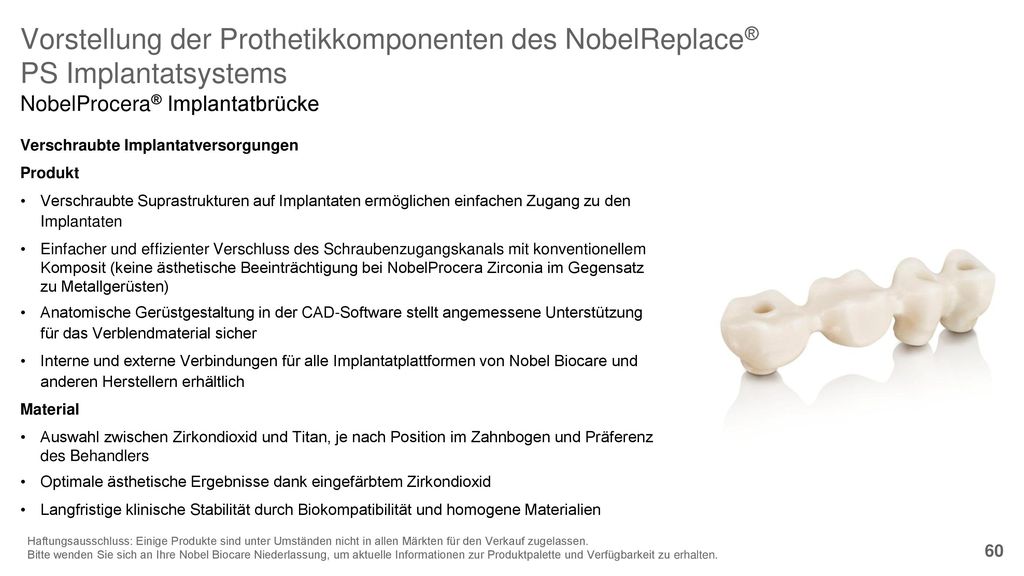 Vorstellung der Prothetikkomponenten des NobelReplace® PS Implantatsystems
NobelProcera® Implantatbrücke

Verschraubte Implantatversorgungen

Produkt

• Verschraubte Suprastrukturen auf Implantaten ermöglichen einfachen Zugang zu den Implantaten
• Einfacher und effizienter Verschluss des Schraubenzugangskanals mit konventionellem Komposit (keine ästhetische Beeinträchtigung bei NobelProcera Zirconia im Gegensatz zu Metallgerüsten)
• Anatomische Gerüstgestaltung in der CAD-Software stellt angemessene Unterstützung für das Verblendmaterial sicher
• Interne und externe Verbindungen für alle Implantatplattformen von Nobel Biocare und anderen Herstellern erhältlich

Material

• Auswahl zwischen Zirkondioxid und Titan, je nach Position im Zahnbogen und Präferenz des Behandlers
• Optimale ästhetische Ergebnisse dank eingefärbtem Zirkondioxid
• Langfristige klinische Stabilität durch Biokompatibilität und homogene Materialien

Haftungsausschluss: Einige Produkte sind unter Umständen nicht in allen Märkten für den Verkauf zugelassen.
Bitte wenden Sie sich an Ihre Nobel Biocare Niederlassung, um aktuelle Informationen zur Produktpalette und Verfügbarkeit zu erhalten.

60